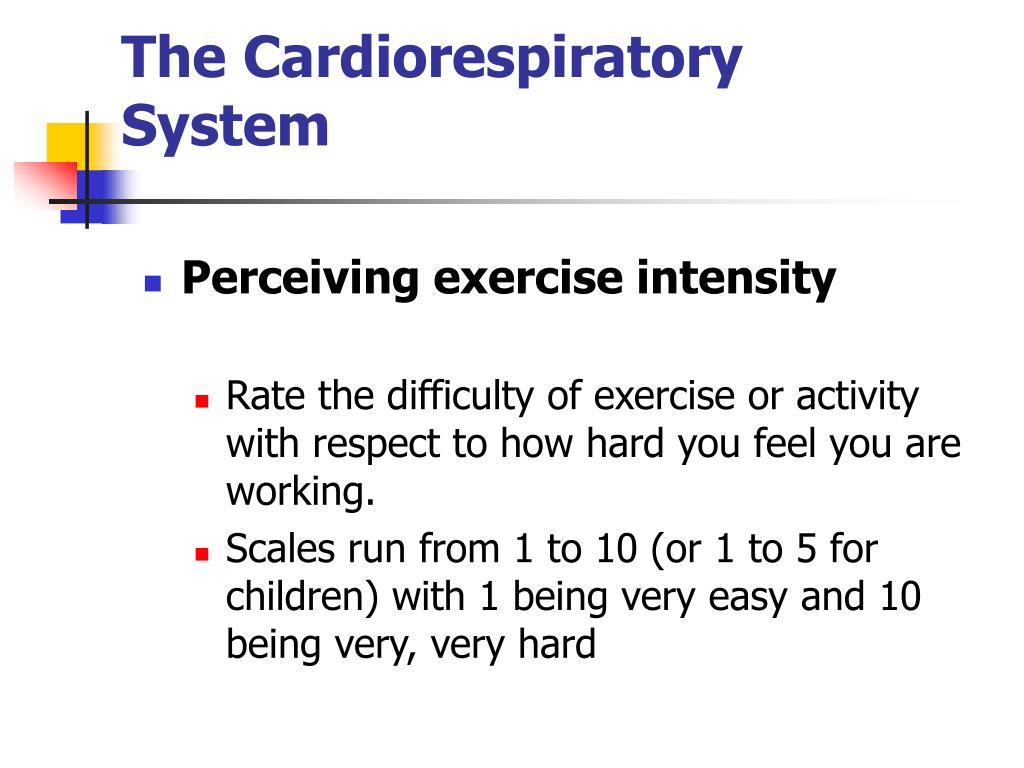 The Cardiorespiratory System

Perceiving exercise intensity

Rate the difficulty of exercise or activity with respect to how hard you feel you are working.

Scales run from 1 to 10 (or 1 to 5 for children) with 1 being very easy and 10 being very, very hard